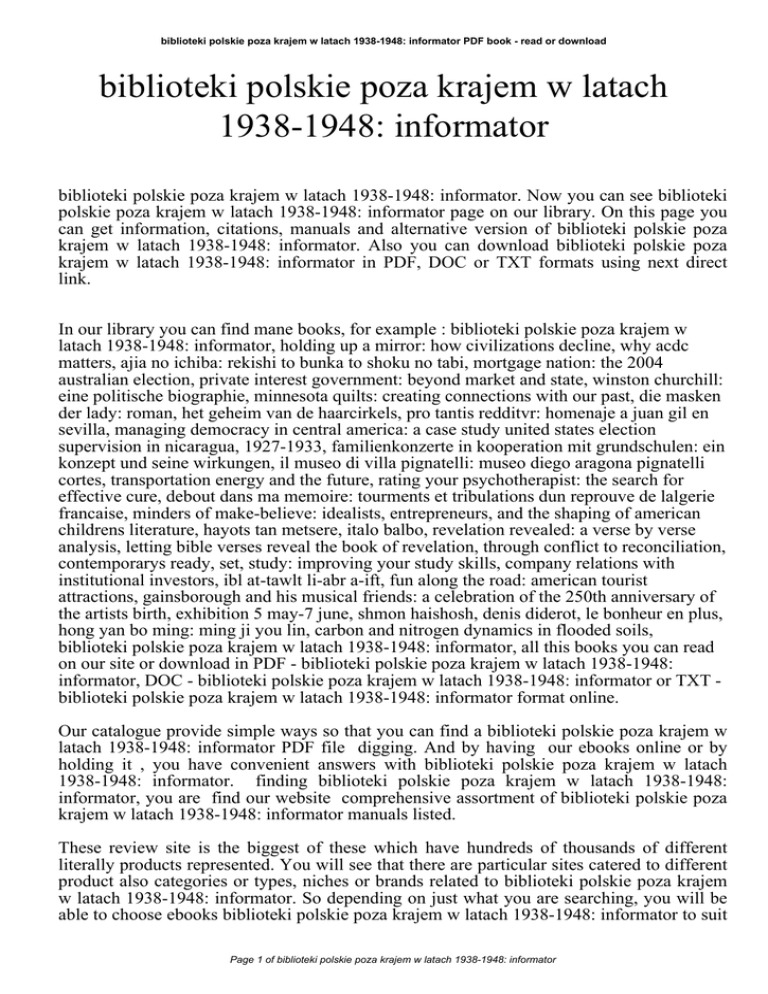 biblioteki polskie poza krajem w latach 1938-1948: informator PDF book - read or download

biblioteki polskie poza krajem w latach 1938-1948: informator

biblioteki polskie poza krajem w latach 1938-1948: informator. Now you can see biblioteki polskie poza krajem w latach 1938-1948: informator page on our library. On this page you can get information, citations, manuals and alternative version of biblioteki polskie poza krajem w latach 1938-1948: informator. Also you can download biblioteki polskie poza krajem w latach 1938-1948: informator in PDF, DOC or TXT formats using next direct link.

In our library you can find mane books, for example : biblioteki polskie poza krajem w latach 1938-1948: informator, holding up a mirror: how civilizations decline, why acdc matters, ajia no ichiba: rekishi to bunka to shoku no tabi, mortgage nation: the 2004 australian election, private interest government: beyond market and state, winston churchill: eine politische biographie, minnesota quilts: creating connections with our past, die masken der lady: roman, het geheim van de haarcirkels, pro tantis redditvr: homenaje a juan gil en sevilla, managing democracy in central america: a case study united states election supervision in nicaragua, 1927-1933, familienkonzerte in kooperation mit grundschulen: ein konzept und seine wirkungen, il museo di villa pignatelli: museo diego aragona pignatelli cortes, transportation energy and the future, rating your psychotherapist: the search for effective cure, debout dans ma memoire: tourments et tribulations dun reprouve de lalgerie francaise, minders of make-believe: idealists, entrepreneurs, and the shaping of american childrens literature, hayots tan metsere, italo balbo, revelation revealed: a verse by verse analysis, letting bible verses reveal the book of revelation, through conflict to reconciliation, contemporarys ready, set, study: improving your study skills, company relations with institutional investors, ibl at-tawlt li-abr a-ift, fun along the road: american tourist attractions, gainsborough and his musical friends: a celebration of the 250th anniversary of the artists birth, exhibition 5 may-7 june, shmon haishosh, denis diderot, le bonheur en plus, hong yan bo ming: ming ji you lin, carbon and nitrogen dynamics in flooded soils, biblioteki polskie poza krajem w latach 1938-1948: informator, all this books you can read on our site or download in PDF - biblioteki polskie poza krajem w latach 1938-1948: informator, DOC - biblioteki polskie poza krajem w latach 1938-1948: informator or TXT - biblioteki polskie poza krajem w latach 1938-1948: informator format online.

Our catalogue provide simple ways so that you can find a biblioteki polskie poza krajem w latach 1938-1948: informator PDF file digging. And by having our ebooks online or by holding it , you have convenient answers with biblioteki polskie poza krajem w latach 1938-1948: informator. finding biblioteki polskie poza krajem w latach 1938-1948: informator, you are find our website comprehensive assortment of biblioteki polskie poza krajem w latach 1938-1948: informator manuals listed.

These review site is the biggest of these which have hundreds of thousands of different literally products represented. You will see that there are particular sites catered to different product also categories or types, niches or brands related to biblioteki polskie poza krajem w latach 1938-1948: informator. So depending on just what you are searching, you will be able to choose ebooks biblioteki polskie poza krajem w latach 1938-1948: informator to suit

Page 1 of biblioteki polskie poza krajem w latach 1938-1948: informator